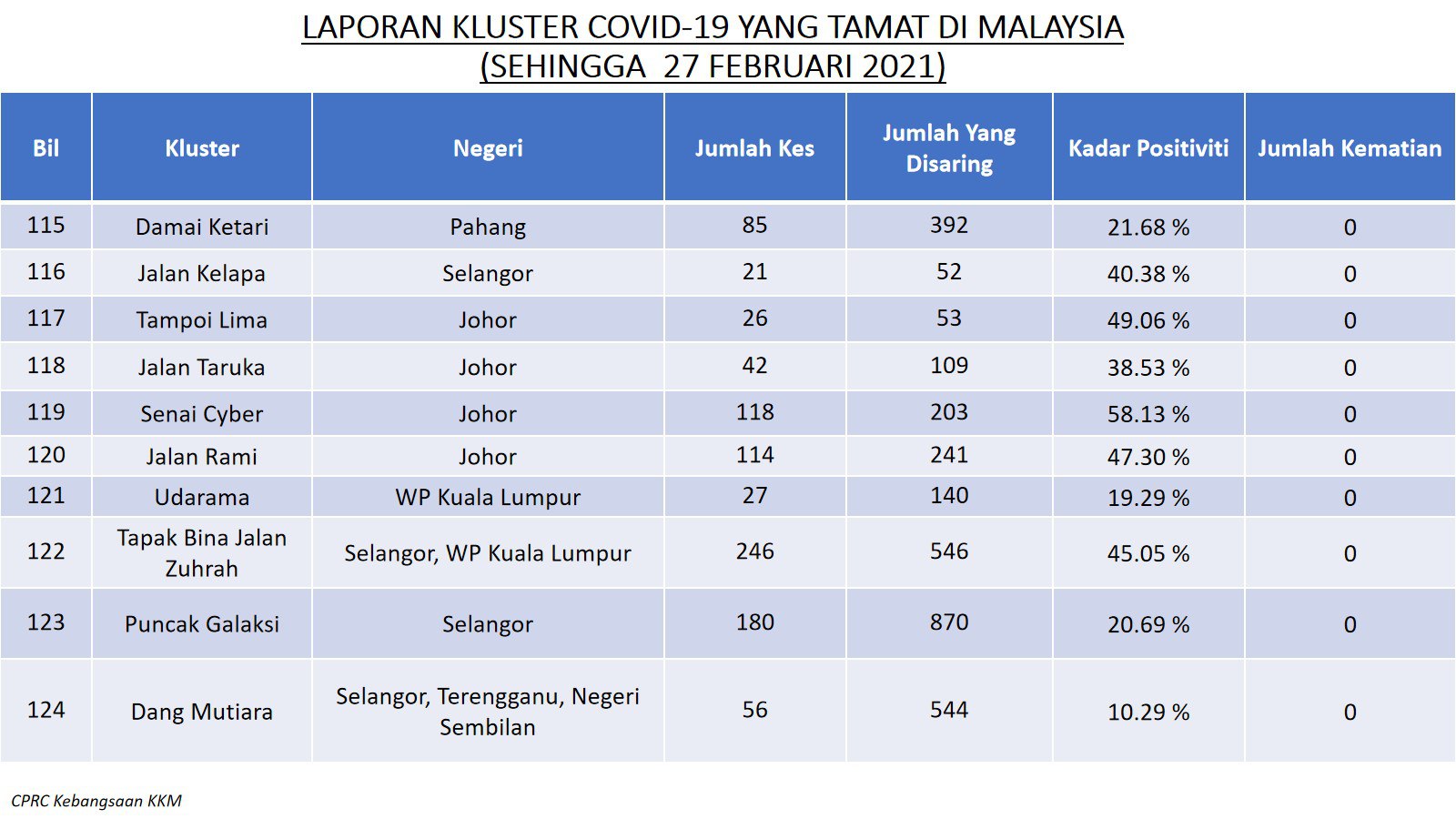 LAPORAN KLUSTER COVID-19 YANG TAMAT DI MALAYSIA
(SEHINGGA 27 FEBRUARI 2021)

| Bil | Kluster | Negeri | Jumlah Kes | Jumlah Yang Disaring | Kadar Positiviti | Jumlah Kematian |
|---|---|---|---|---|---|---|
| 115 | Damai Ketari | Pahang | 85 | 392 | 21.68 % | 0 |
| 116 | Jalan Kelapa | Selangor | 21 | 52 | 40.38 % | 0 |
| 117 | Tampoi Lima | Johor | 26 | 53 | 49.06 % | 0 |
| 118 | Jalan Taruka | Johor | 42 | 109 | 38.53 % | 0 |
| 119 | Senai Cyber | Johor | 118 | 203 | 58.13 % | 0 |
| 120 | Jalan Rami | Johor | 114 | 241 | 47.30 % | 0 |
| 121 | Udarama | WP Kuala Lumpur | 27 | 140 | 19.29 % | 0 |
| 122 | Tapak Bina Jalan Zuhrah | Selangor, WP Kuala Lumpur | 246 | 546 | 45.05 % | 0 |
| 123 | Puncak Galaksi | Selangor | 180 | 870 | 20.69 % | 0 |
| 124 | Dang Mutiara | Selangor, Terengganu, Negeri Sembilan | 56 | 544 | 10.29 % | 0 |

CPRC Kebangsaan KKM